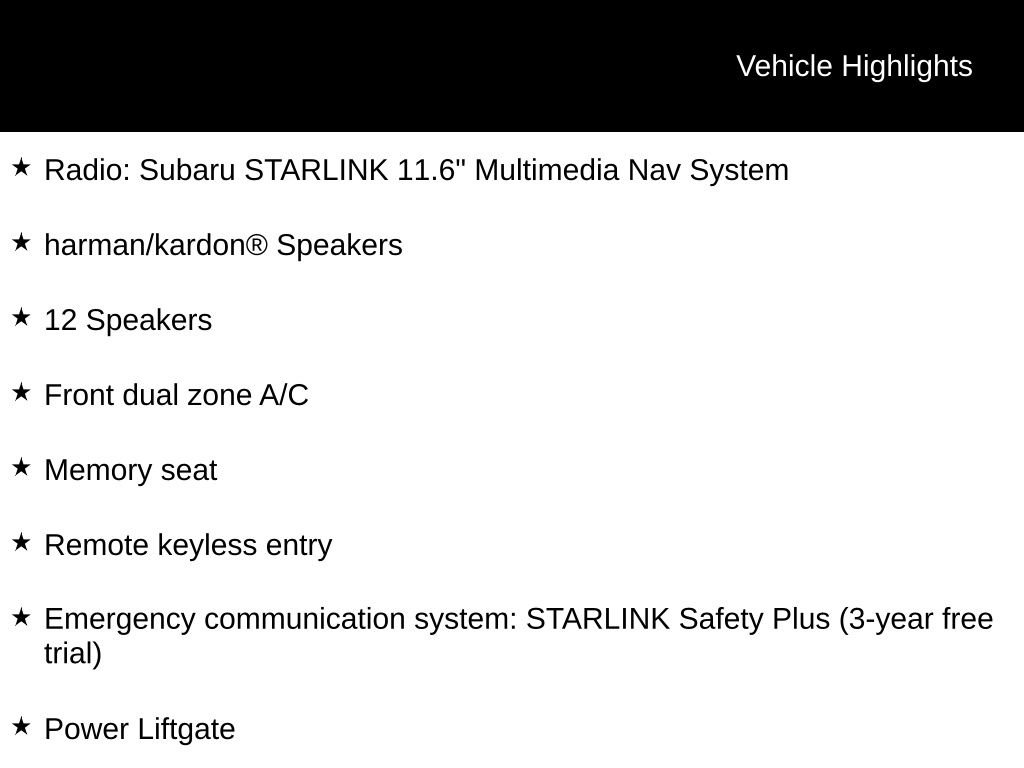 Vehicle Highlights

★ Radio: Subaru STARLINK 11.6" Multimedia Nav System

★ harman/kardon® Speakers

★ 12 Speakers

★ Front dual zone A/C

★ Memory seat

★ Remote keyless entry

★ Emergency communication system: STARLINK Safety Plus (3-year free trial)

★ Power Liftgate